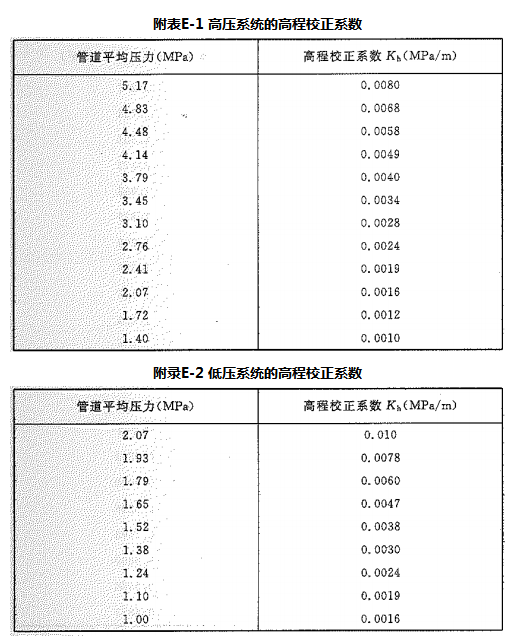 附表E-1 高压系统的高程校正系数

| 管道平均压力(MPa) | 高程校正系数 $K_h$(MPa/m) |
|---|---|
| 5.17 | 0.0080 |
| 4.83 | 0.0068 |
| 4.48 | 0.0058 |
| 4.14 | 0.0049 |
| 3.79 | 0.0040 |
| 3.45 | 0.0034 |
| 3.10 | 0.0028 |
| 2.76 | 0.0024 |
| 2.41 | 0.0019 |
| 2.07 | 0.0016 |
| 1.72 | 0.0012 |
| 1.40 | 0.0010 |

附录E-2 低压系统的高程校正系数

| 管道平均压力(MPa) | 高程校正系数 $K_h$(MPa/m) |
|---|---|
| 2.07 | 0.010 |
| 1.93 | 0.0078 |
| 1.79 | 0.0060 |
| 1.65 | 0.0047 |
| 1.52 | 0.0038 |
| 1.38 | 0.0030 |
| 1.24 | 0.0024 |
| 1.10 | 0.0019 |
| 1.00 | 0.0016 |